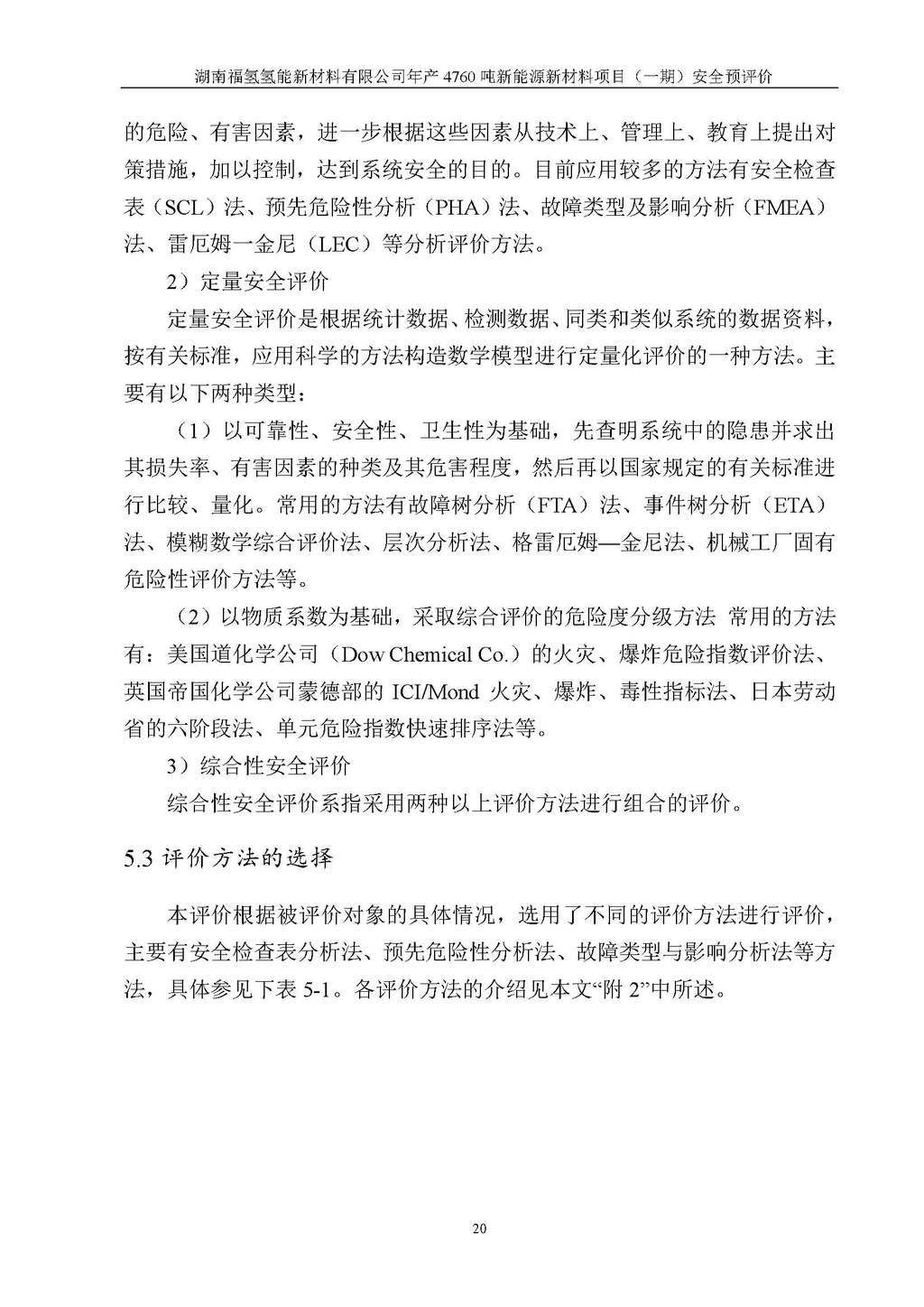 湖南福氢氢能新材料有限公司年产 4760 吨新能源新材料项目（一期）安全预评价

的危险、有害因素，进一步根据这些因素从技术上、管理上、教育上提出对策措施，加以控制，达到系统安全的目的。目前应用较多的方法有安全检查表（SCL）法、预先危险性分析（PHA）法、故障类型及影响分析（FMEA）法、雷厄姆一金尼（LEC）等分析评价方法。

2）定量安全评价

定量安全评价是根据统计数据、检测数据、同类和类似系统的数据资料，按有关标准，应用科学的方法构造数学模型进行定量化评价的一种方法。主要有以下两种类型：

（1）以可靠性、安全性、卫生性为基础，先查明系统中的隐患并求出其损失率、有害因素的种类及其危害程度，然后再以国家规定的有关标准进行比较、量化。常用的方法有故障树分析（FTA）法、事件树分析（ETA）法、模糊数学综合评价法、层次分析法、格雷厄姆—金尼法、机械工厂固有危险性评价方法等。

（2）以物质系数为基础，采取综合评价的危险度分级方法 常用的方法有：美国道化学公司（Dow Chemical Co.）的火灾、爆炸危险指数评价法、英国帝国化学公司蒙德部的 ICI/Mond 火灾、爆炸、毒性指标法、日本劳动省的六阶段法、单元危险指数快速排序法等。

3）综合性安全评价

综合性安全评价系指采用两种以上评价方法进行组合的评价。

5.3 评价方法的选择

本评价根据被评价对象的具体情况，选用了不同的评价方法进行评价，主要有安全检查表分析法、预先危险性分析法、故障类型与影响分析法等方法，具体参见下表 5-1。各评价方法的介绍见本文“附 2”中所述。

20